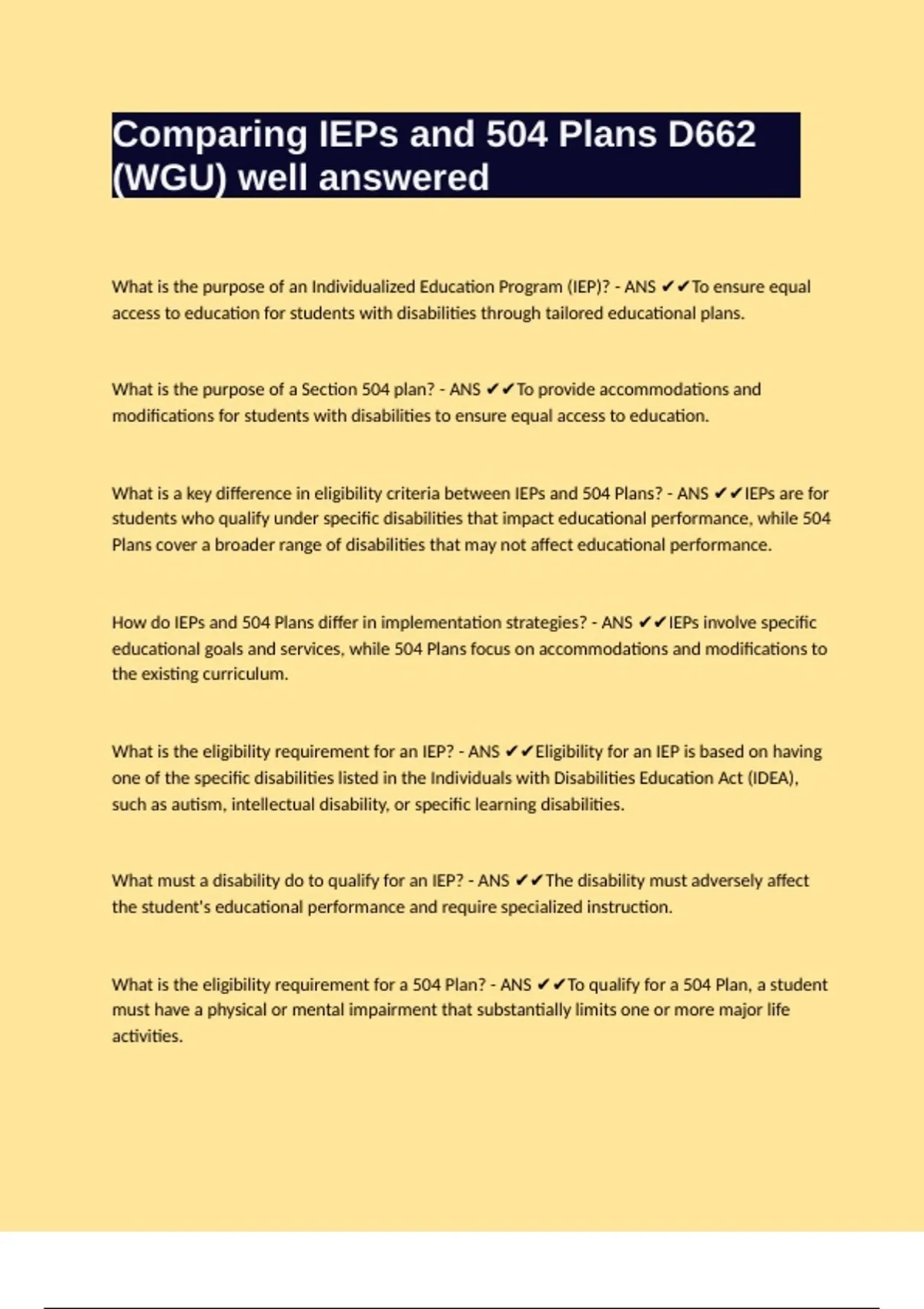 Comparing IEPs and 504 Plans D662 (WGU) well answered

What is the purpose of an Individualized Education Program (IEP)? - ANS ✔✔To ensure equal access to education for students with disabilities through tailored educational plans.

What is the purpose of a Section 504 plan? - ANS ✔✔To provide accommodations and modifications for students with disabilities to ensure equal access to education.

What is a key difference in eligibility criteria between IEPs and 504 Plans? - ANS ✔✔IEPs are for students who qualify under specific disabilities that impact educational performance, while 504 Plans cover a broader range of disabilities that may not affect educational performance.

How do IEPs and 504 Plans differ in implementation strategies? - ANS ✔✔IEPs involve specific educational goals and services, while 504 Plans focus on accommodations and modifications to the existing curriculum.

What is the eligibility requirement for an IEP? - ANS ✔✔Eligibility for an IEP is based on having one of the specific disabilities listed in the Individuals with Disabilities Education Act (IDEA), such as autism, intellectual disability, or specific learning disabilities.

What must a disability do to qualify for an IEP? - ANS ✔✔The disability must adversely affect the student's educational performance and require specialized instruction.

What is the eligibility requirement for a 504 Plan? - ANS ✔✔To qualify for a 504 Plan, a student must have a physical or mental impairment that substantially limits one or more major life activities.